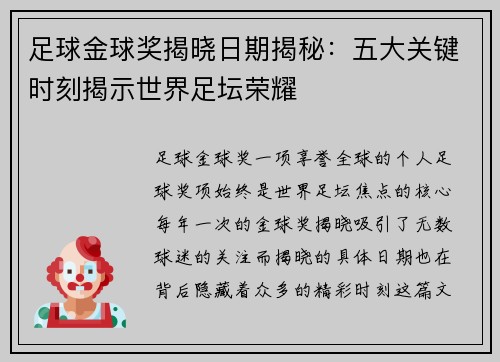 足球金球奖揭晓日期揭秘：五大关键时刻揭示世界足坛荣耀

足球金球奖一项享誉全球的个人足球奖项始终是世界足坛焦点的核心每年一次的金球奖揭晓吸引了无数球迷的关注而揭晓的具体日期也在背后隐藏着众多的精彩时刻这篇文